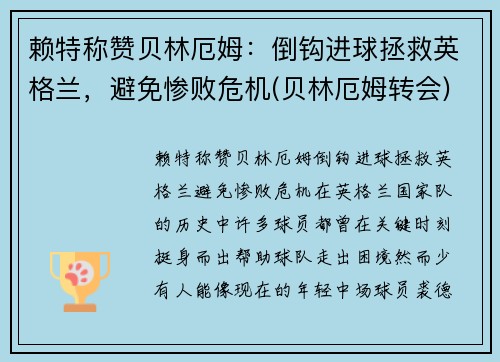 赖特称赞贝林厄姆：倒钩进球拯救英格兰，避免惨败危机(贝林厄姆转会)

赖特称赞贝林厄姆倒钩进球拯救英格兰避免惨败危机在英格兰国家队的历史中许多球员都曾在关键时刻挺身而出帮助球队走出困境然而少有人能像现在的年轻中场球员裘德